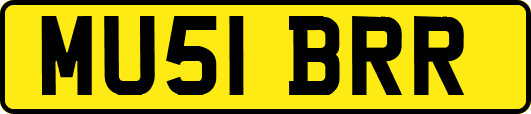 MU51 BRR